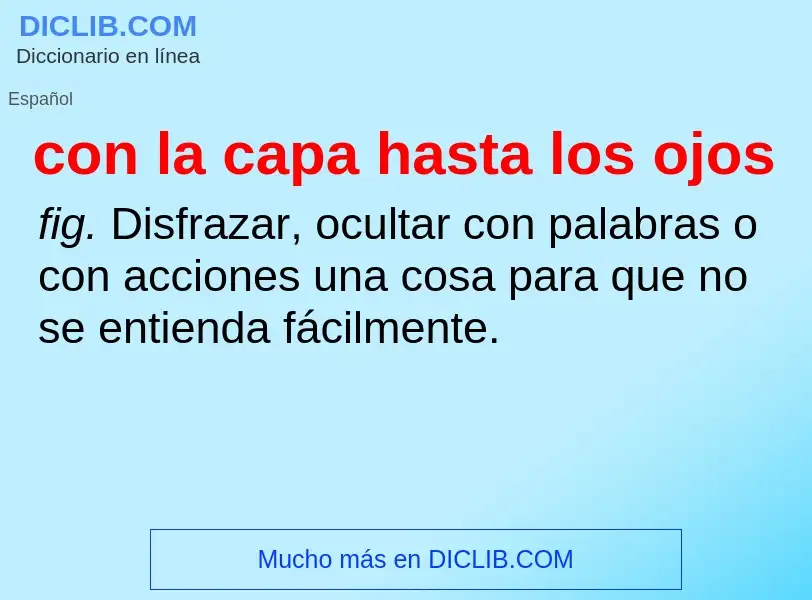 DICLIB.COM
Diccionario en línea

Español

con la capa hasta los ojos

fig. Disfrazar, ocultar con palabras o con acciones una cosa para que no se entienda fácilmente.

Mucho más en DICLIB.COM